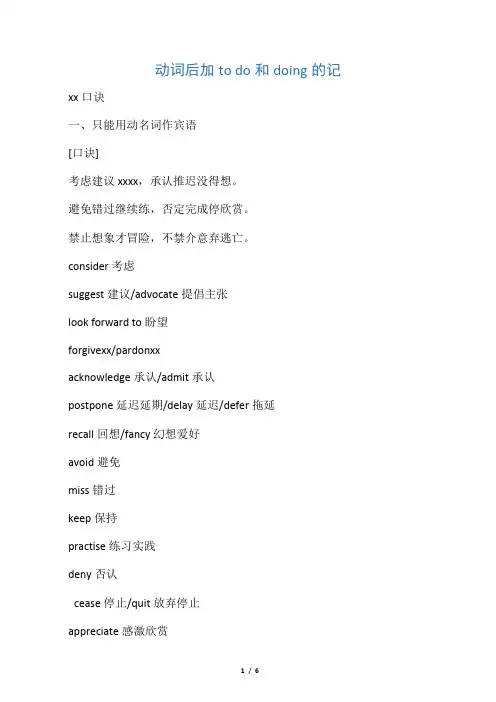 动词后加 to do 和 doing 的记

xx 口诀

一、只能用动名词作宾语

[口诀]

考虑建议 xxxx，承认推迟没得想。

避免错过继续练，否定完成停欣赏。

禁止想象才冒险，不禁介意弃逃亡。

consider 考虑

suggest 建议/advocate 提倡主张

look forward to 盼望

forgivexx/pardonxx

acknowledge 承认/admit 承认

postpone 延迟延期/delay 延迟/defer 拖延

recall 回想/fancy 幻想爱好

avoid 避免

miss 错过

keep 保持

practise 练习实践

deny 否认

cease 停止/quit 放弃停止

appreciate 感激欣赏

1 / 6